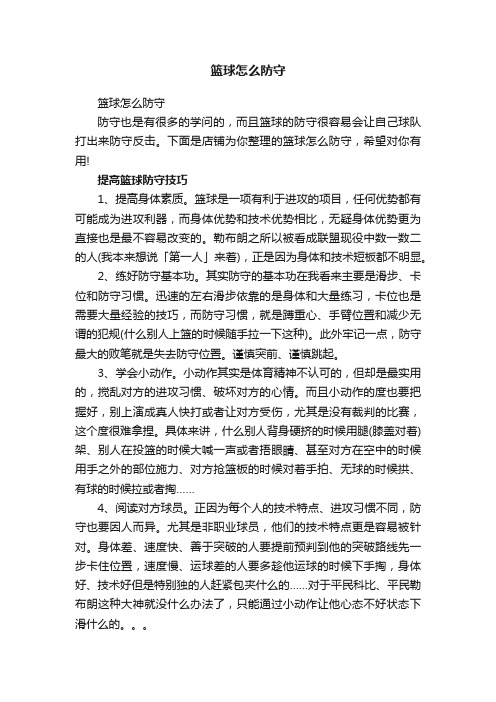 篮球怎么防守

篮球怎么防守

防守也是有很多的学问的，而且篮球的防守很容易会让自己球队打出来防守反击。下面是店铺为你整理的篮球怎么防守，希望对你有用!

提高篮球防守技巧

1、提高身体素质。篮球是一项有利于进攻的项目，任何优势都有可能成为进攻利器，而身体优势和技术优势相比，无疑身体优势更为直接也是最不容易改变的。勒布朗之所以被看成联盟现役中数一数二的人(我本来想说「第一人」来着)，正是因为身体和技术短板都不明显。

2、练好防守基本功。其实防守的基本功在我看来主要是滑步、卡位和防守习惯。迅速的左右滑步依靠的是身体和大量练习，卡位也是需要大量经验的技巧，而防守习惯，就是蹲重心、手臂位置和减少无谓的犯规(什么别人上篮的时候随手拉一下这种)。此外牢记一点，防守最大的败笔就是失去防守位置。谨慎突前、谨慎跳起。

3、学会小动作。小动作其实是体育精神不认可的，但却是最实用的，搅乱对方的进攻习惯、破坏对方的心情。而且小动作的度也要把握好，别上演成真人快打或者让对方受伤，尤其是没有裁判的比赛，这个度很难拿捏。具体来讲，什么别人背身硬挤的时候用腿(膝盖对着)架、别人在投篮的时候大喊一声或者捂眼睛、甚至对方在空中的时候用手之外的部位施力、对方抢篮板的时候对着手拍、无球的时候拱、有球的时候拉或者掏......

4、阅读对方球员。正因为每个人的技术特点、进攻习惯不同，防守也要因人而异。尤其是非职业球员，他们的技术特点更是容易被针对。身体差、速度快、善于突破的人要提前预判到他的突破路线先一步卡住位置，速度慢、运球差的人要多趁他运球的时候下手掏，身体好、技术好但是特别独的人赶紧包夹什么的......对于平民科比、平民勒布朗这种大神就没什么办法了，只能通过小动作让他心态不好状态下滑什么的。。。